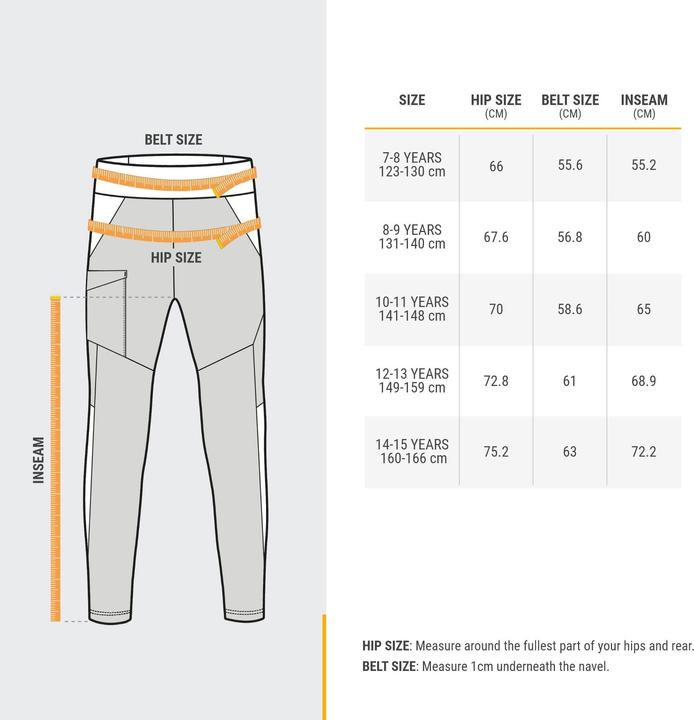 BELT SIZE

HIP SIZE

INSEAM

| SIZE | HIP SIZE (CM) | BELT SIZE (CM) | INSEAM (CM) |
|---|---|---|---|
| 7-8 YEARS 123-130 cm | 66 | 55.6 | 55.2 |
| 8-9 YEARS 131-140 cm | 67.6 | 56.8 | 60 |
| 10-11 YEARS 141-148 cm | 70 | 58.6 | 65 |
| 12-13 YEARS 149-159 cm | 72.8 | 61 | 68.9 |
| 14-15 YEARS 160-166 cm | 75.2 | 63 | 72.2 |

HIP SIZE: Measure around the fullest part of your hips and rear.
BELT SIZE: Measure 1cm underneath the navel.